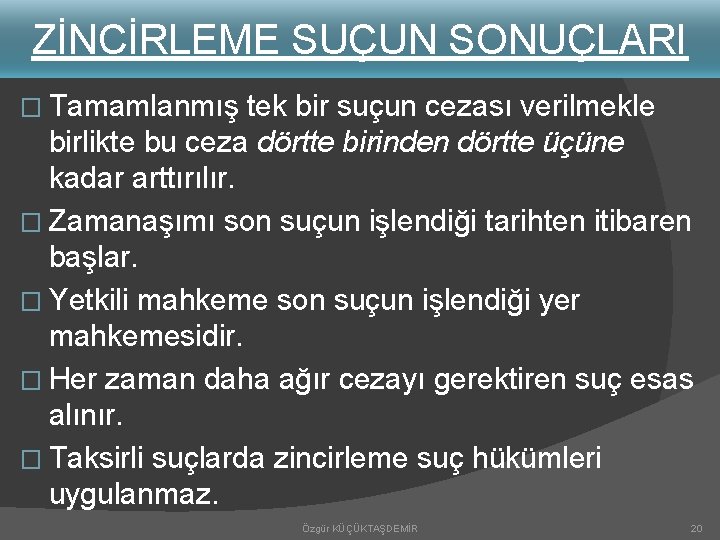 ZİNCİRLEME SUÇUN SONUÇLARI

□ Tamamlanmış tek bir suçun cezası verilmekle birlikte bu ceza dörtte birinden dörtte üçüne kadar arttırılır.

□ Zamanaşımı son suçun işlendiği tarihten itibaren başlar.

□ Yetkili mahkeme son suçun işlendiği yer mahkemesidir.

□ Her zaman daha ağır cezayı gerektiren suç esas alınır.

□ Taksirli suçlarda zincirleme suç hükümleri uygulanmaz.

Özgür KÜÇÜKTAŞDEMİR

20